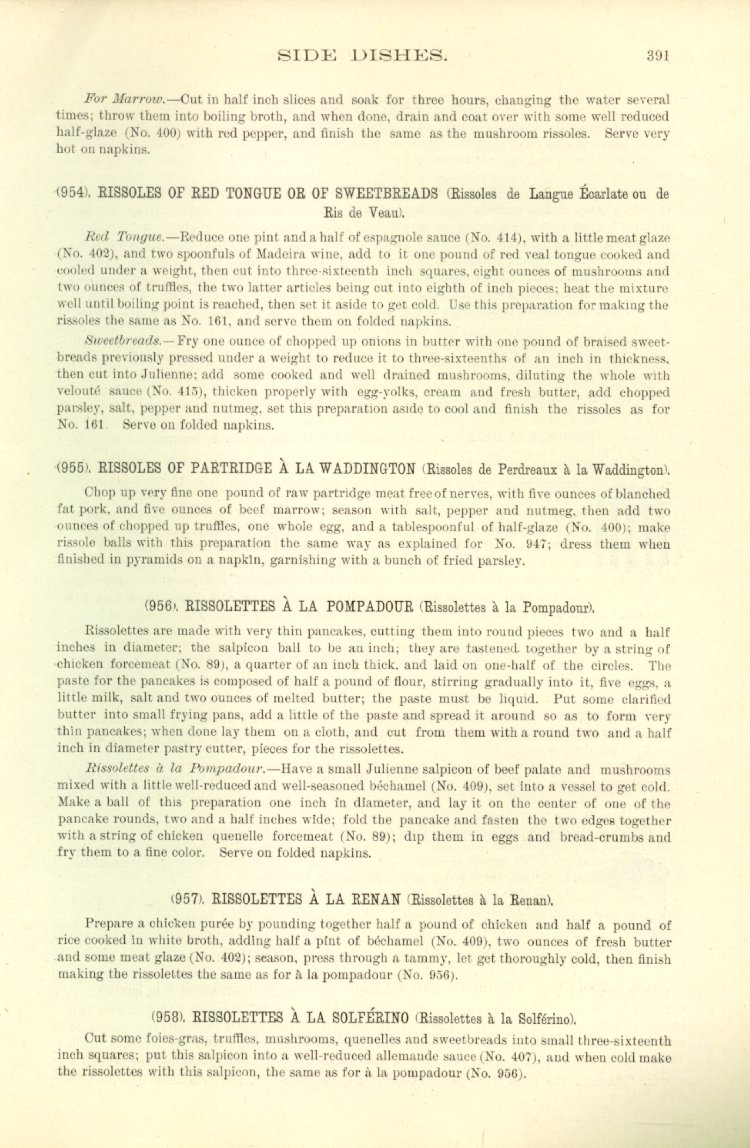 SIDE DISHES. 391

For Marrow.—Cut in half inch slices and soak for three hours, changing the water several times; throw them into boiling broth, and when done, drain and coat over with some well reduced half-glaze (No. 400) with red pepper, and finish the same as the mushroom rissoles. Serve very hot on napkins.

(954). RISSOLES OF RED TONGUE OR OF SWEETBREADS (Rissoles de Langue Écarlate ou de Ris de Veau).

Red Tongue.—Reduce one pint and a half of espagnole sauce (No. 414), with a little meat glaze (No. 402), and two spoonfuls of Madeira wine, add to it one pound of red veal tongue cooked and cooled under a weight, then cut into three-sixteenth inch squares, eight ounces of mushrooms and two ounces of truffles, the two latter articles being cut into eighth of inch pieces; heat the mixture well until boiling point is reached, then set it aside to get cold. Use this preparation for making the rissoles the same as No. 161, and serve them on folded napkins.

Sweetbreads.—Fry one ounce of chopped up onions in butter with one pound of braised sweetbreads previously pressed under a weight to reduce it to three-sixteenths of an inch in thickness, then cut into Julienne; add some cooked and well drained mushrooms, diluting the whole with velouté sauce (No. 415), thicken properly with egg-yolks, cream and fresh butter, add chopped parsley, salt, pepper and nutmeg, set this preparation aside to cool and finish the rissoles as for No. 161. Serve on folded napkins.

(955). RISSOLES OF PARTRIDGE À LA WADDINGTON (Rissoles de Perdreaux à la Waddington).

Chop up very fine one pound of raw partridge meat free of nerves, with five ounces of blanched fat pork, and five ounces of beef marrow; season with salt, pepper and nutmeg, then add two ounces of chopped up truffles, one whole egg, and a tablespoonful of half-glaze (No. 400); make rissole balls with this preparation the same way as explained for No. 947; dress them when finished in pyramids on a napkin, garnishing with a bunch of fried parsley.

(956). RISSOLETTES À LA POMPADOUR (Rissolettes à la Pompadour).

Rissolettes are made with very thin pancakes, cutting them into round pieces two and a half inches in diameter; the salpicon ball to be an inch; they are fastened together by a string of chicken forcemeat (No. 89), a quarter of an inch thick, and laid on one-half of the circles. The paste for the pancakes is composed of half a pound of flour, stirring gradually into it, five eggs, a little milk, salt and two ounces of melted butter; the paste must be liquid. Put some clarified butter into small frying pans, add a little of the paste and spread it around so as to form very thin pancakes; when done lay them on a cloth, and cut from them with a round two and a half inch in diameter pastry cutter, pieces for the rissolettes.

Rissolettes à la Pompadour.—Have a small Julienne salpicon of beef palate and mushrooms mixed with a little well-reduced and well-seasoned béchamel (No. 409), set into a vessel to get cold. Make a ball of this preparation one inch in diameter, and lay it on the center of one of the pancake rounds, two and a half inches wide; fold the pancake and fasten the two edges together with a string of chicken quenelle forcemeat (No. 89); dip them in eggs and bread-crumbs and fry them to a fine color. Serve on folded napkins.

(957). RISSOLETTES À LA RENAN (Rissolettes à la Renan).

Prepare a chicken purée by pounding together half a pound of chicken and half a pound of rice cooked in white broth, adding half a pint of béchamel (No. 409), two ounces of fresh butter and some meat glaze (No. 402); season, press through a tammy, let get thoroughly cold, then finish making the rissolettes the same as for à la pompadour (No. 956).

(958). RISSOLETTES À LA SOLFÉRINO (Rissolettes à la Solférino).

Cut some foies-gras, truffles, mushrooms, quenelles and sweetbreads into small three-sixteenth inch squares; put this salpicon into a well-reduced allemande sauce (No. 407), and when cold make the rissolettes with this salpicon, the same as for à la pompadour (No. 956).